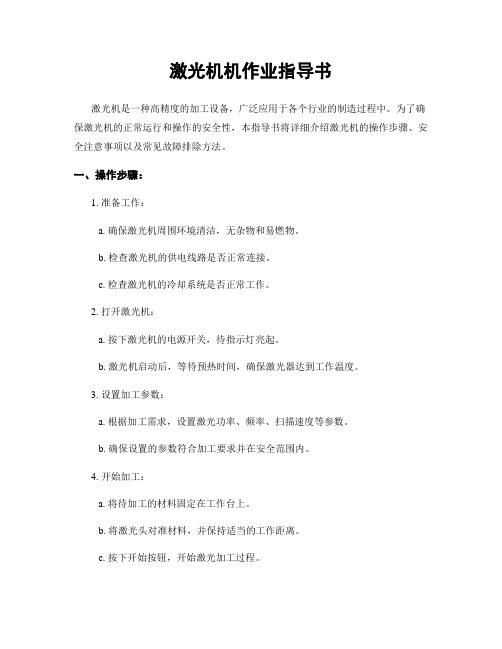 激光机机作业指导书

激光机是一种高精度的加工设备，广泛应用于各个行业的制造过程中。为了确保激光机的正常运行和操作的安全性，本指导书将详细介绍激光机的操作步骤、安全注意事项以及常见故障排除方法。

一、操作步骤：

1. 准备工作：

a. 确保激光机周围环境清洁，无杂物和易燃物。

b. 检查激光机的供电线路是否正常连接。

c. 检查激光机的冷却系统是否正常工作。

2. 打开激光机：

a. 按下激光机的电源开关，待指示灯亮起。

b. 激光机启动后，等待预热时间，确保激光器达到工作温度。

3. 设置加工参数：

a. 根据加工需求，设置激光功率、频率、扫描速度等参数。

b. 确保设置的参数符合加工要求并在安全范围内。

4. 开始加工：

a. 将待加工的材料固定在工作台上。

b. 将激光头对准材料，并保持适当的工作距离。

c. 按下开始按钮，开始激光加工过程。